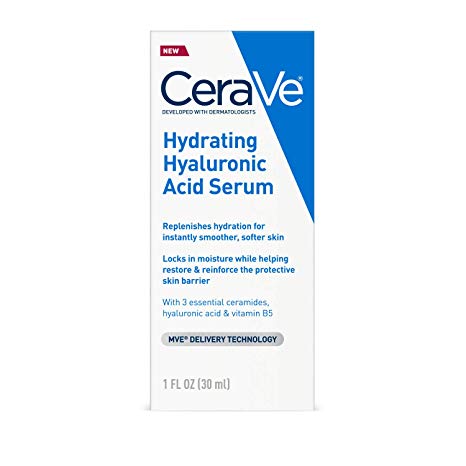 NEW

CeraVe®
DEVELOPED WITH DERMATOLOGISTS

Hydrating Hyaluronic Acid Serum

Replenishes hydration for instantly smoother, softer skin

Locks in moisture while helping restore & reinforce the protective skin barrier

With 3 essential ceramides, hyaluronic acid & vitamin B5

MVE® DELIVERY TECHNOLOGY

1 FL OZ (30 ml)